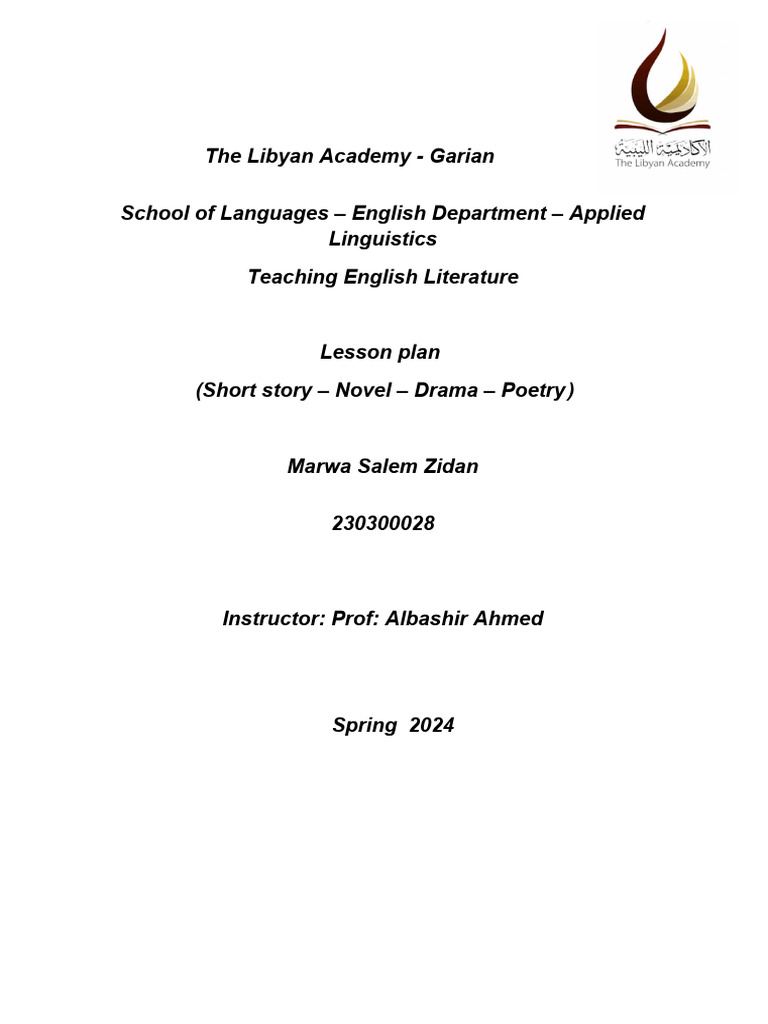 الأكاديمية الليبية
The Libyan Academy

The Libyan Academy - Garian

School of Languages – English Department – Applied Linguistics

Teaching English Literature

Lesson plan

(Short story – Novel – Drama – Poetry)

Marwa Salem Zidan

230300028

Instructor: Prof: Albashir Ahmed

Spring 2024